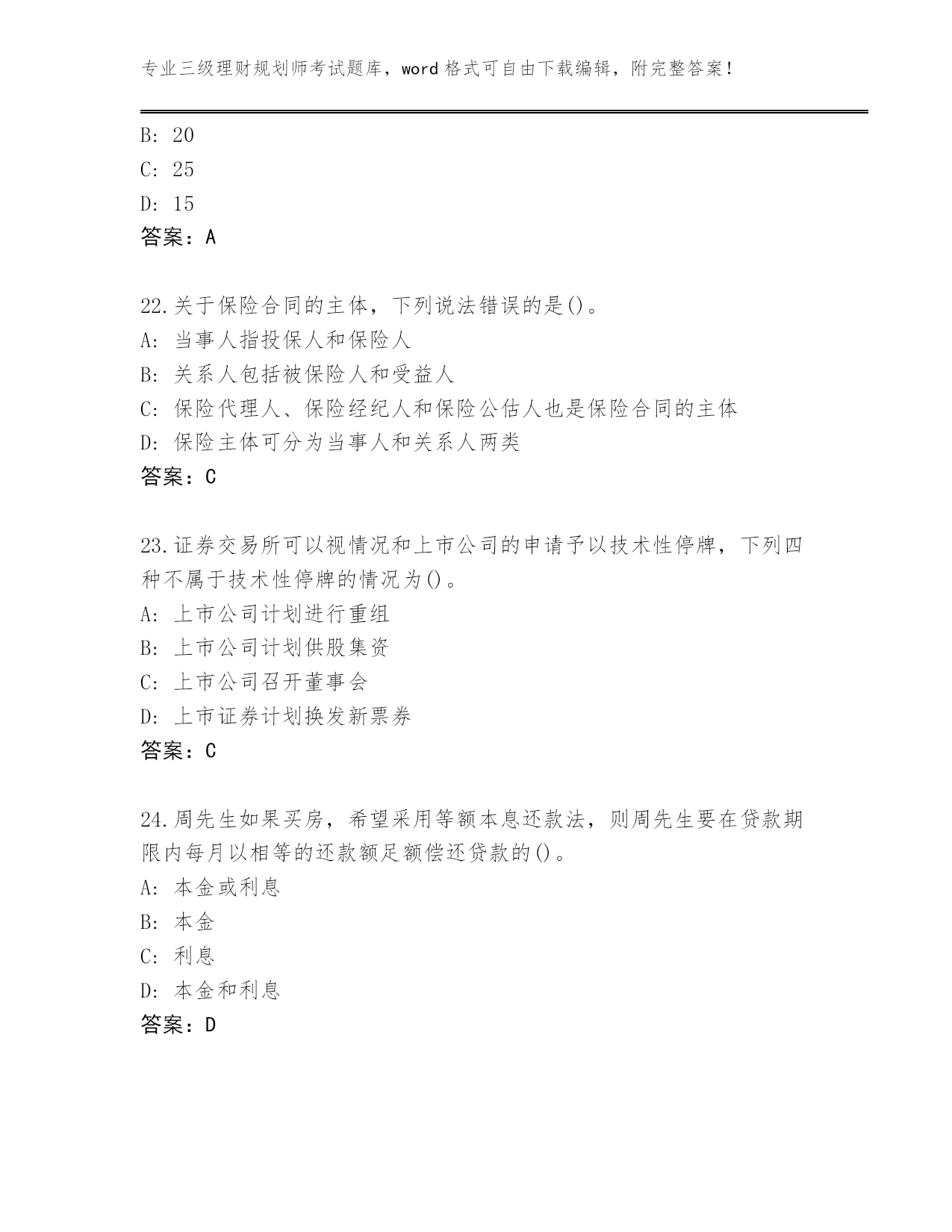 专业三级理财规划师考试题库，word 格式可自由下载编辑，附完整答案！

B: 20
C: 25
D: 15
答案：A

22.关于保险合同的主体，下列说法错误的是()。
A: 当事人指投保人和保险人
B: 关系人包括被保险人和受益人
C: 保险代理人、保险经纪人和保险公估人也是保险合同的主体
D: 保险主体可分为当事人和关系人两类
答案：C

23.证券交易所可以视情况和上市公司的申请予以技术性停牌，下列四种不属于技术性停牌的情况为()。
A: 上市公司计划进行重组
B: 上市公司计划供股集资
C: 上市公司召开董事会
D: 上市证券计划换发新票券
答案：C

24.周先生如果买房，希望采用等额本息还款法，则周先生要在贷款期限内每月以相等的还款额足额偿还贷款的()。
A: 本金或利息
B: 本金
C: 利息
D: 本金和利息
答案：D